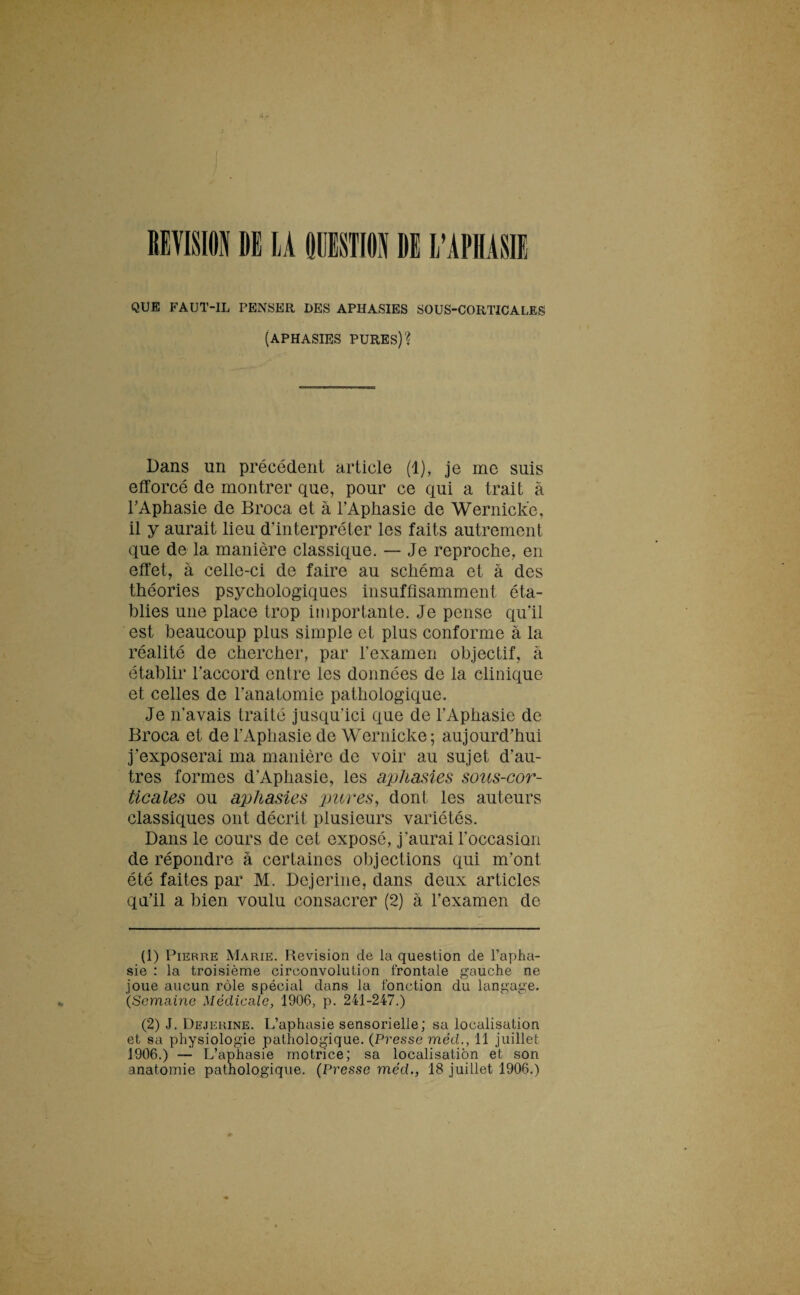 REVISION DE LA QUESTION DE L'APHASIE

QUE FAUT-IL PENSER DES APHASIES SOUS-CORTICALES (APHASIES PURES)?

Dans un précédent article (1), je me suis efforcé de montrer que, pour ce qui a trait à l'Aphasie de Broca et à l'Aphasie de Wernicke, il y aurait lieu d'interpréter les faits autrement que de la manière classique. — Je reproche, en effet, à celle-ci de faire au schéma et à des théories psychologiques insuffisamment établies une place trop importante. Je pense qu'il est beaucoup plus simple et plus conforme à la réalité de chercher, par l'examen objectif, à établir l'accord entre les données de la clinique et celles de l'anatomie pathologique.

Je n'avais traité jusqu'ici que de l'Aphasie de Broca et de l'Aphasie de Wernicke; aujourd'hui j'exposerai ma manière de voir au sujet d'autres formes d'Aphasie, les aphasies sous-corticales ou aphasies pures, dont les auteurs classiques ont décrit plusieurs variétés.

Dans le cours de cet exposé, j'aurai l'occasion de répondre à certaines objections qui m'ont été faites par M. Dejerine, dans deux articles qu'il a bien voulu consacrer (2) à l'examen de

(1) Pierre Marie. Revision de la question de l'aphasie : la troisième circonvolution frontale gauche ne joue aucun rôle spécial dans la fonction du langage. (Semaine Médicale, 1906, p. 241-247.)

(2) J. Dejerine. L'aphasie sensorielle; sa localisation et sa physiologie pathologique. (Presse méd., 11 juillet 1906.) — L'aphasie motrice; sa localisation et son anatomie pathologique. (Presse méd., 18 juillet 1906.)